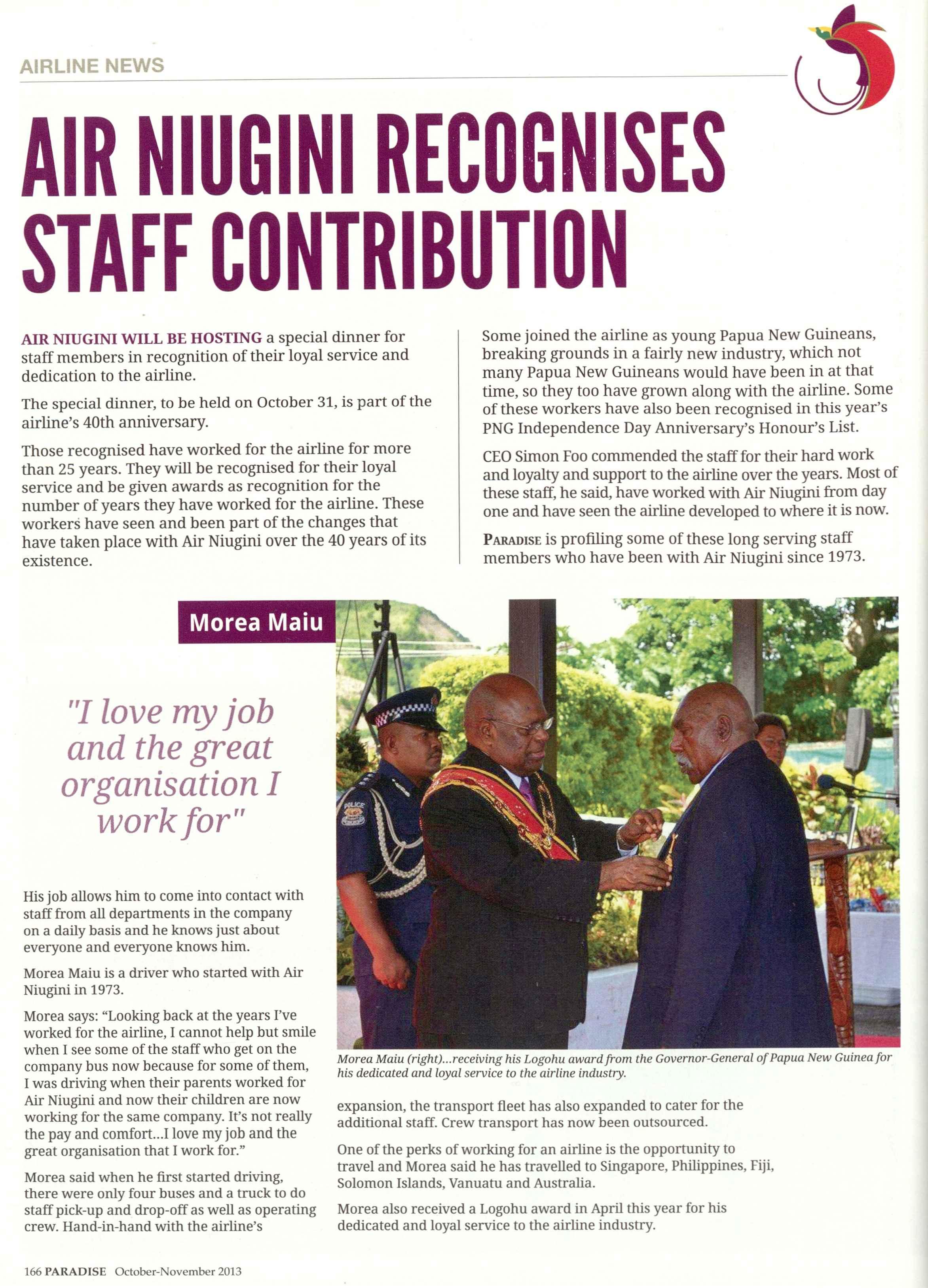 AIRLINE NEWS

AIR NIUGINI RECOGNISES STAFF CONTRIBUTION

AIR NIUGINI WILL BE HOSTING a special dinner for staff members in recognition of their loyal service and dedication to the airline.

The special dinner, to be held on October 31, is part of the airline's 40th anniversary.

Those recognised have worked for the airline for more than 25 years. They will be recognised for their loyal service and be given awards as recognition for the number of years they have worked for the airline. These workers have seen and been part of the changes that have taken place with Air Niugini over the 40 years of its existence.

Some joined the airline as young Papua New Guineans, breaking grounds in a fairly new industry, which not many Papua New Guineans would have been in at that time, so they too have grown along with the airline. Some of these workers have also been recognised in this year's PNG Independence Day Anniversary's Honour's List.

CEO Simon Foo commended the staff for their hard work and loyalty and support to the airline over the years. Most of these staff, he said, have worked with Air Niugini from day one and have seen the airline developed to where it is now.

PARADISE is profiling some of these long serving staff members who have been with Air Niugini since 1973.

Morea Maiu

"I love my job and the great organisation I work for"

His job allows him to come into contact with staff from all departments in the company on a daily basis and he knows just about everyone and everyone knows him.

Morea Maiu is a driver who started with Air Niugini in 1973.

Morea says: "Looking back at the years I've worked for the airline, I cannot help but smile when I see some of the staff who get on the company bus now because for some of them, I was driving when their parents worked for Air Niugini and now their children are now working for the same company. It's not really the pay and comfort...I love my job and the great organisation that I work for."

Morea said when he first started driving, there were only four buses and a truck to do staff pick-up and drop-off as well as operating crew. Hand-in-hand with the airline's expansion, the transport fleet has also expanded to cater for the additional staff. Crew transport has now been outsourced.

One of the perks of working for an airline is the opportunity to travel and Morea said he has travelled to Singapore, Philippines, Fiji, Solomon Islands, Vanuatu and Australia.

Morea also received a Logohu award in April this year for his dedicated and loyal service to the airline industry.

POLICE

Morea Maiu (right)...receiving his Logohu award from the Governor-General of Papua New Guinea for his dedicated and loyal service to the airline industry.

166 PARADISE October-November 2013